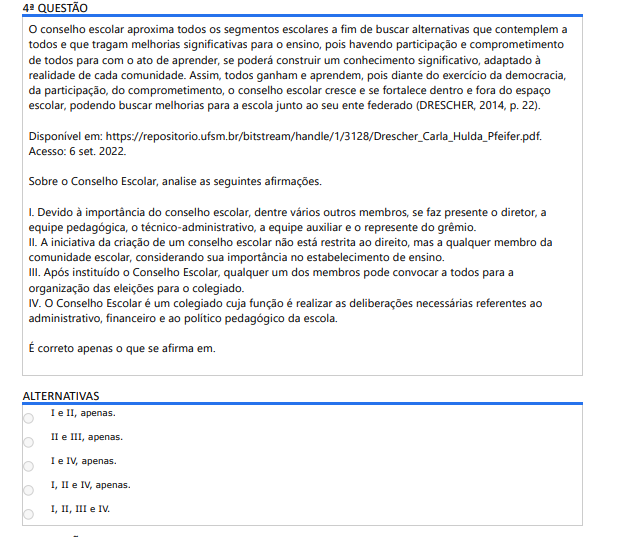 4ª QUESTÃO

O conselho escolar aproxima todos os segmentos escolares a fim de buscar alternativas que contemplem a todos e que tragam melhorias significativas para o ensino, pois havendo participação e comprometimento de todos para com o ato de aprender, se poderá construir um conhecimento significativo, adaptado à realidade de cada comunidade. Assim, todos ganham e aprendem, pois diante do exercício da democracia, da participação, do comprometimento, o conselho escolar cresce e se fortalece dentro e fora do espaço escolar, podendo buscar melhorias para a escola junto ao seu ente federado (DRESCHER, 2014, p. 22).

Disponível em: https://repositorio.ufsm.br/bitstream/handle/1/3128/Drescher_Carla_Hulda_Pfeifer.pdf. Acesso: 6 set. 2022.

Sobre o Conselho Escolar, analise as seguintes afirmações.

I. Devido à importância do conselho escolar, dentre vários outros membros, se faz presente o diretor, a equipe pedagógica, o técnico-administrativo, a equipe auxiliar e o represente do grêmio.
II. A iniciativa da criação de um conselho escolar não está restrita ao direito, mas a qualquer membro da comunidade escolar, considerando sua importância no estabelecimento de ensino.
III. Após instituído o Conselho Escolar, qualquer um dos membros pode convocar a todos para a organização das eleições para o colegiado.
IV. O Conselho Escolar é um colegiado cuja função é realizar as deliberações necessárias referentes ao administrativo, financeiro e ao político pedagógico da escola.

É correto apenas o que se afirma em.

ALTERNATIVAS

I e II, apenas.

II e III, apenas.

I e IV, apenas.

I, II e IV, apenas.

I, II, III e IV.